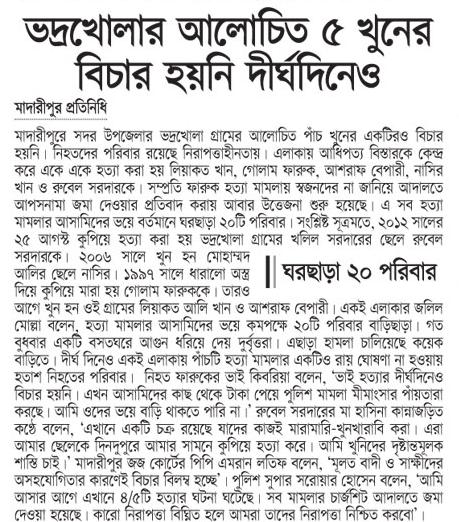 ভদ্রখোলার আলোচিত ৫ খুনের বিচার হয়নি দীর্ঘদিনেও

মাদারীপুর প্রতিনিধি

মাদারীপুরে সদর উপজেলার ভদ্রখোলা গ্রামের আলোচিত পাঁচ খুনের একটিরও বিচার হয়নি। নিহতদের পরিবার রয়েছে নিরাপত্তাহীনতায়। এলাকায় আধিপত্য বিস্তারকে কেন্দ্র করে একে একে হত্যা করা হয় লিয়াকত খান, গোলাম ফারুক, আশরাফ বেপারী, নাসির খান ও রুবেল সরদারকে। সম্প্রতি ফারুক হত্যা মামলায় স্বজনদের না জানিয়ে আদালতে আপসনামা জমা দেওয়ার প্রতিবাদ করায় আবার উত্তেজনা শুরু হয়েছে। এ সব হত্যা মামলার আসামিদের ভয়ে বর্তমানে ঘরছাড়া ২০টি পরিবার। সংশ্লিষ্ট সূত্রমতে, ২০১২ সালের ২৫ আগস্ট কুপিয়ে হত্যা করা হয় ভদ্রখোলা গ্রামের খলিল সরদারের ছেলে রুবেল সরদারকে। ২০০৬ সালে খুন হন মোহাম্মদ আলির ছেলে নাসির। ১৯৯৭ সালে ধারালো অস্ত্র দিয়ে কুপিয়ে মারা হয় গোলাম ফারুককে। তারও আগে খুন হন ওই গ্রামের লিয়াকত আলি খান ও আশরাফ বেপারী। একই এলাকার জলিল মোল্লা বলেন, হত্যা মামলার আসামিদের ভয়ে কমপক্ষে ২০টি পরিবার বাড়িছাড়া। গত বুধবার একটি বসতঘরে আগুন ধরিয়ে দেয় দুর্বৃত্তরা। এছাড়া হামলা চালিয়েছে কয়েক বাড়িতে। দীর্ঘ দিনেও একই এলাকায় পাঁচটি হত্যা মামলার একটিও রায় ঘোষণা না হওয়ায় হতাশ নিহতের পরিবার। নিহত ফারুকের ভাই কিবরিয়া বলেন, 'ভাই হত্যার দীর্ঘদিনেও বিচার হয়নি। এখন আসামিদের কাছ থেকে টাকা পেয়ে পুলিশ মামলা মীমাংসার পাঁয়তারা করছে। আমি ওদের ভয়ে বাড়ি থাকতে পারি না।' রুবেল সরদারের মা হাসিনা কান্নাজড়িত কণ্ঠে বলেন, 'এখানে একটি চক্র রয়েছে যাদের কাজই মারামারি-খুনখারাবি করা। এরা আমার ছেলেকে দিনদুপুরে আমার সামনে কুপিয়ে হত্যা করে। আমি খুনিদের দৃষ্টান্তমূলক শাস্তি চাই।' মাদারীপুর জজ কোর্টের পিপি এমরান লতিফ বলেন, 'মূলত বাদী ও সাক্ষীদের অসহযোগিতার কারণেই বিচার বিলম্ব হচ্ছে'। পুলিশ সুপার সরোয়ার হোসেন বলেন, 'আমি আসার আগে এখানে ৪/৫টি হত্যার ঘটনা ঘটেছে। সব মামলার চার্জশিট আদালতে জমা দেওয়া হয়েছে। কারো নিরাপত্তা বিঘ্নিত হলে আমরা তাদের নিরাপত্তা নিশ্চিত করবো'।

ঘরছাড়া ২০ পরিবার